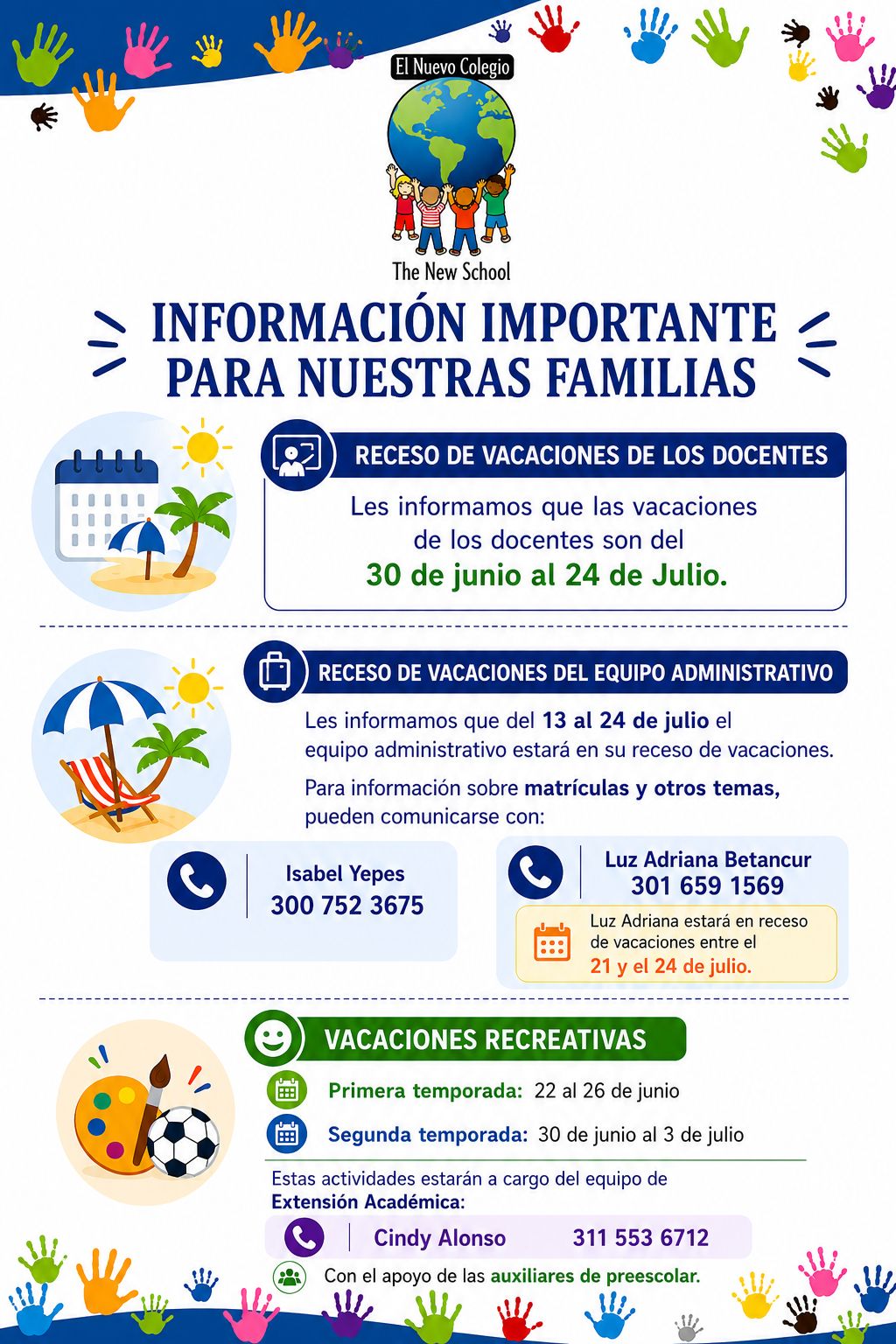 El Nuevo Colegio

The New School

INFORMACIÓN IMPORTANTE PARA NUESTRAS FAMILIAS

RECESO DE VACACIONES DE LOS DOCENTES

Les informamos que las vacaciones de los docentes son del 30 de junio al 24 de Julio.

RECESO DE VACACIONES DEL EQUIPO ADMINISTRATIVO

Les informamos que del 13 al 24 de julio el equipo administrativo estará en su receso de vacaciones.

Para información sobre matrículas y otros temas, pueden comunicarse con:

Isabel Yepes
300 752 3675

Luz Adriana Betancur
301 659 1569

Luz Adriana estará en receso de vacaciones entre el 21 y el 24 de julio.

VACACIONES RECREATIVAS

Primera temporada: 22 al 26 de junio

Segunda temporada: 30 de junio al 3 de julio

Estas actividades estarán a cargo del equipo de Extensión Académica:

Cindy Alonso 311 553 6712

Con el apoyo de las auxiliares de preescolar.